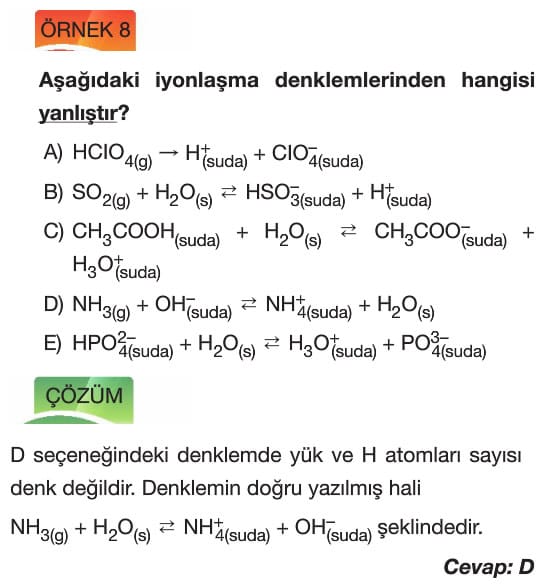 ÖRNEK 8

Aşağıdaki iyonlaşma denklemlerinden hangisi yanlıştır?

A) $HClO_{4(g)} \rightarrow H^+_{(suda)} + ClO^-_{4(suda)}$

B) $SO_{2(g)} + H_2O_{(s)} \rightleftarrows HSO^-_{3(suda)} + H^+_{(suda)}$

C) $CH_3COOH_{(suda)} + H_2O_{(s)} \rightleftarrows CH_3COO^-_{(suda)} + H_3O^+_{(suda)}$

D) $NH_{3(g)} + OH^-_{(suda)} \rightleftarrows NH^+_{4(suda)} + H_2O_{(s)}$

E) $HPO^{2-}_{4(suda)} + H_2O_{(s)} \rightleftarrows H_3O^+_{(suda)} + PO^{3-}_{4(suda)}$

ÇÖZÜM

D seçeneğindeki denklemde yük ve H atomları sayısı denk değildir. Denklemin doğru yazılmış hali

$NH_{3(g)} + H_2O_{(s)} \rightleftarrows NH^+_{4(suda)} + OH^-_{(suda)}$ şeklindedir.

Cevap: D